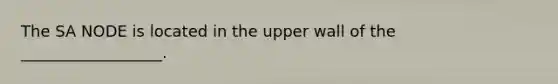 The SA NODE is located in the upper wall of the ____________________.